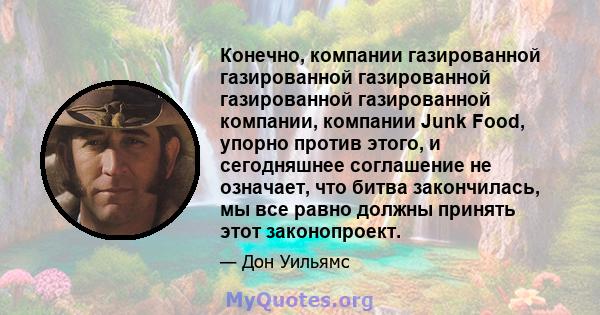 Конечно, компании газированной газированной газированной газированной газированной компании, компании Junk Food, упорно против этого, и сегодняшнее соглашение не означает, что битва закончилась, мы все равно должны принять этот законопроект.

— Дон Уильямс

MyQuotes.org